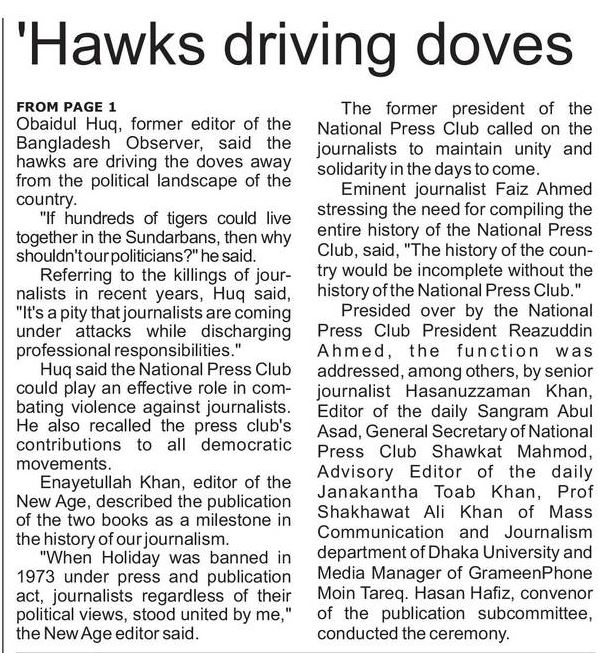 'Hawks driving doves

FROM PAGE 1
Obaidul Huq, former editor of the Bangladesh Observer, said the hawks are driving the doves away from the political landscape of the country.

"If hundreds of tigers could live together in the Sundarbans, then why shouldn't our politicians?" he said.

Referring to the killings of journalists in recent years, Huq said, "It's a pity that journalists are coming under attacks while discharging professional responsibilities."

Huq said the National Press Club could play an effective role in combating violence against journalists. He also recalled the press club's contributions to all democratic movements.

Enayetullah Khan, editor of the New Age, described the publication of the two books as a milestone in the history of our journalism.

"When Holiday was banned in 1973 under press and publication act, journalists regardless of their political views, stood united by me," the New Age editor said.

The former president of the National Press Club called on the journalists to maintain unity and solidarity in the days to come.

Eminent journalist Faiz Ahmed stressing the need for compiling the entire history of the National Press Club, said, "The history of the country would be incomplete without the history of the National Press Club."

Presided over by the National Press Club President Reazuddin Ahmed, the function was addressed, among others, by senior journalist Hasanuzzaman Khan, Editor of the daily Sangram Abul Asad, General Secretary of National Press Club Shawkat Mahmod, Advisory Editor of the daily Janakantha Toab Khan, Prof Shakhawat Ali Khan of Mass Communication and Journalism department of Dhaka University and Media Manager of GrameenPhone Moin Tareq. Hasan Hafiz, convenor of the publication subcommittee, conducted the ceremony.